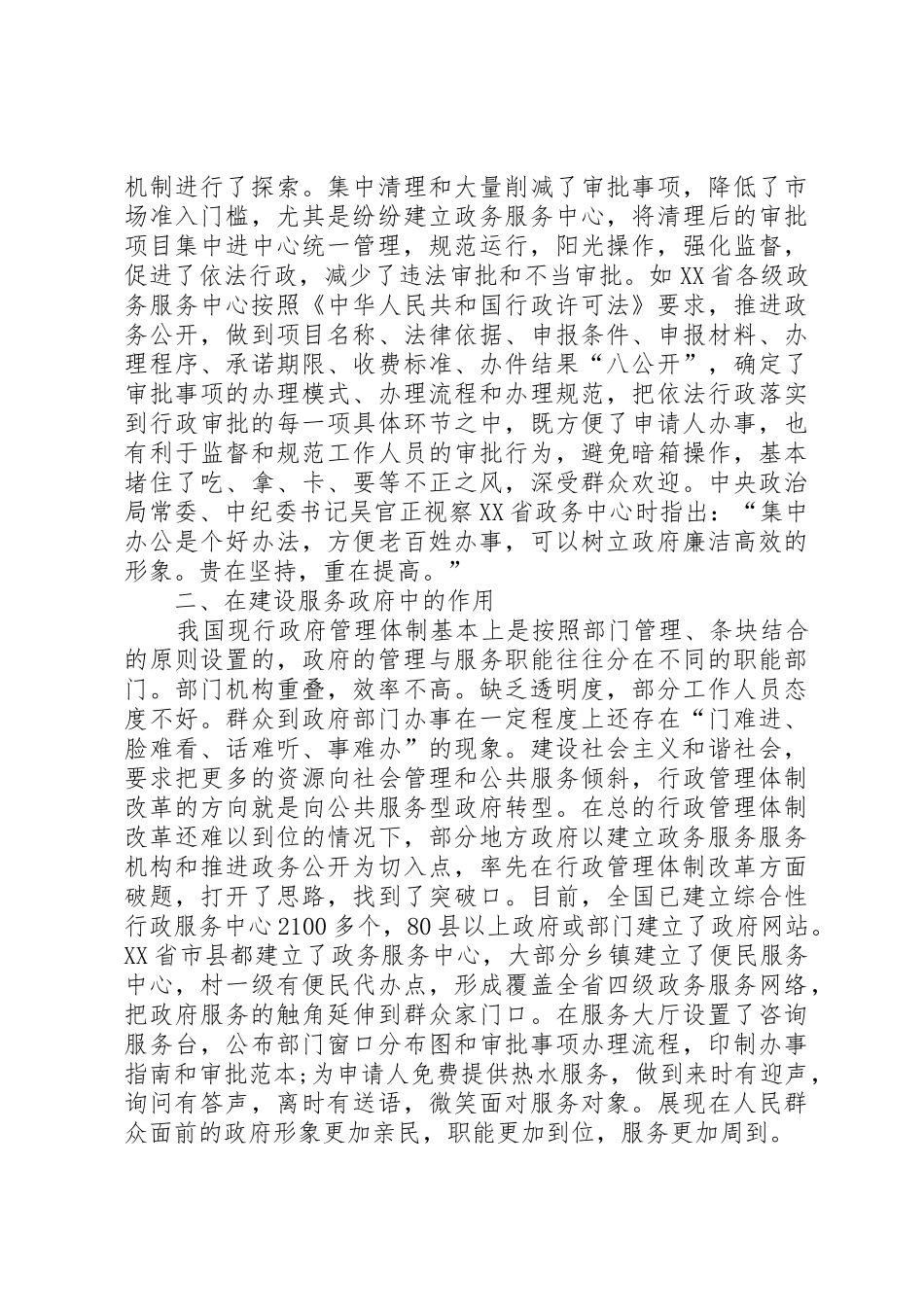 机制进行了探索。集中清理和大量削减了审批事项，降低了市场准入门槛，尤其是纷纷建立政务服务中心，将清理后的审批项目集中进中心统一管理，规范运行，阳光操作，强化监督，促进了依法行政，减少了违法审批和不当审批。如XX省各级政务服务中心按照《中华人民共和国行政许可法》要求，推进政务公开，做到项目名称、法律依据、申报条件、申报材料、办理程序、承诺期限、收费标准、办件结果“八公开”，确定了审批事项的办理模式、办理流程和办理规范，把依法行政落实到行政审批的每一项具体环节之中，既方便了申请人办事，也有利于监督和规范工作人员的审批行为，避免暗箱操作，基本堵住了吃、拿、卡、要等不正之风，深受群众欢迎。中央政治局常委、中纪委书记吴官正视察XX省政务中心时指出：“集中办公是个好办法，方便老百姓办事，可以树立政府廉洁高效的形象。贵在坚持，重在提高。”

二、在建设服务政府中的作用

我国现行政府管理体制基本上是按照部门管理、条块结合的原则设置的，政府的管理与服务职能往往分在不同的职能部门。部门机构重叠，效率不高。缺乏透明度，部分工作人员态度不好。群众到政府部门办事在一定程度上还存在“门难进、脸难看、话难听、事难办”的现象。建设社会主义和谐社会，要求把更多的资源向社会管理和公共服务倾斜，行政管理体制改革的方向就是向公共服务型政府转型。在总的行政管理体制改革还难以到位的情况下，部分地方政府以建立政务服务服务机构和推进政务公开为切入点，率先在行政管理体制改革方面破题，打开了思路，找到了突破口。目前，全国已建立综合性行政服务中心2100多个，80县以上政府或部门建立了政府网站。XX省市县都建立了政务服务中心，大部分乡镇建立了便民服务中心，村一级有便民代办点，形成覆盖全省四级政务服务网络，把政府服务的触角延伸到群众家门口。在服务大厅设置了咨询服务台，公布部门窗口分布图和审批事项办理流程，印制办事指南和审批范本;为申请人免费提供热水服务，做到来时有迎声，询问有答声，离时有送语，微笑面对服务对象。展现在人民群众面前的政府形象更加亲民，职能更加到位，服务更加周到。